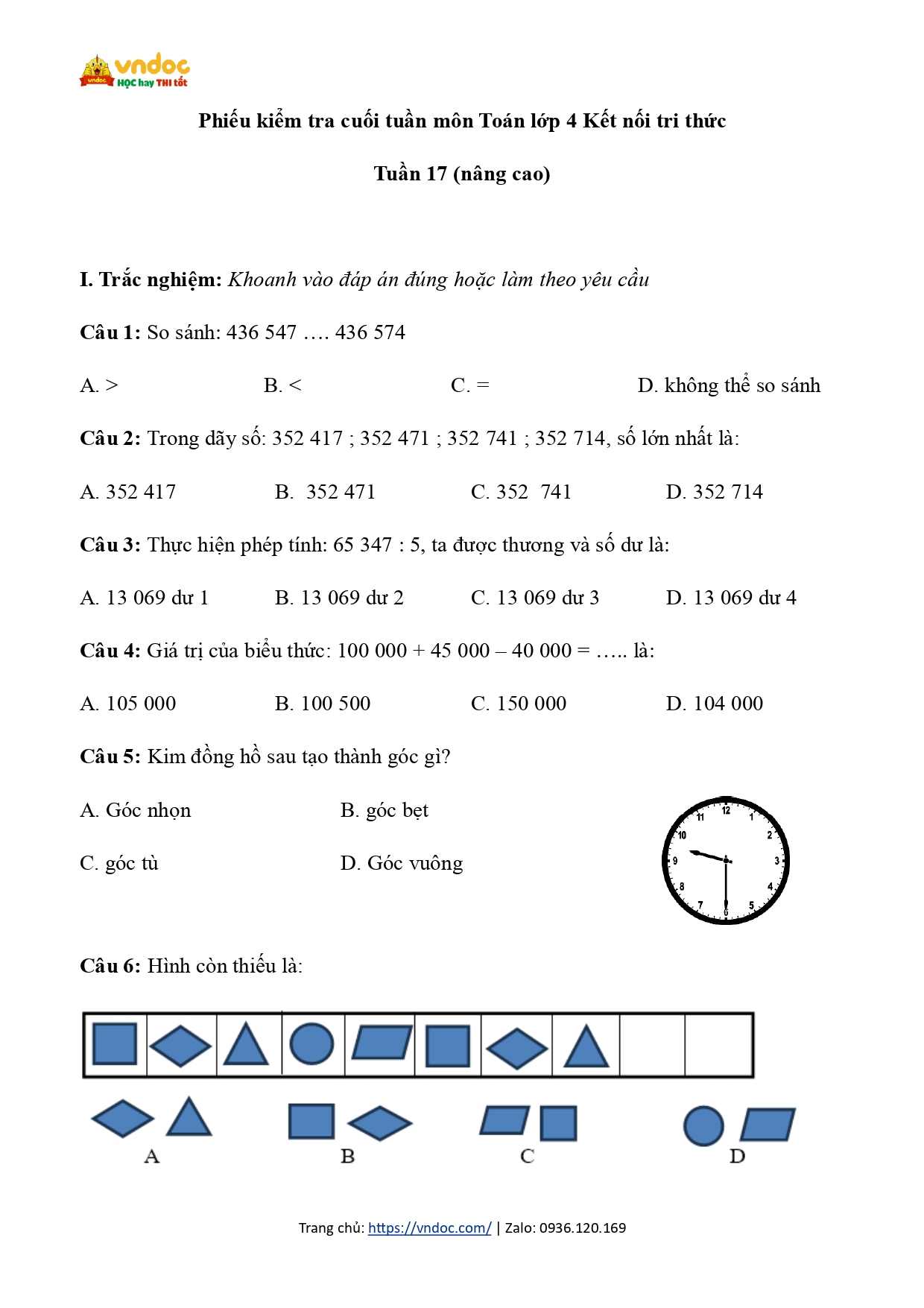 vndoc HỌC hay THI tốt

Phiếu kiểm tra cuối tuần môn Toán lớp 4 Kết nối tri thức

Tuần 17 (nâng cao)

I. Trắc nghiệm: Khoanh vào đáp án đúng hoặc làm theo yêu cầu

Câu 1: So sánh: 436 547 …. 436 574

A. >
B. <
C. =
D. không thể so sánh

Câu 2: Trong dãy số: 352 417 ; 352 471 ; 352 741 ; 352 714, số lớn nhất là:

A. 352 417
B. 352 471
C. 352 741
D. 352 714

Câu 3: Thực hiện phép tính: 65 347 : 5, ta được thương và số dư là:

A. 13 069 dư 1
B. 13 069 dư 2
C. 13 069 dư 3
D. 13 069 dư 4

Câu 4: Giá trị của biểu thức: 100 000 + 45 000 – 40 000 = ….. là:

A. 105 000
B. 100 500
C. 150 000
D. 104 000

Câu 5: Kim đồng hồ sau tạo thành góc gì?

A. Góc nhọn
B. góc bẹt
C. góc tù
D. Góc vuông

12 1 2 3 4 5 6 7 8 9 10 11

Câu 6: Hình còn thiếu là:

A
B
C
D

Trang chủ: https://vndoc.com/ | Zalo: 0936.120.169